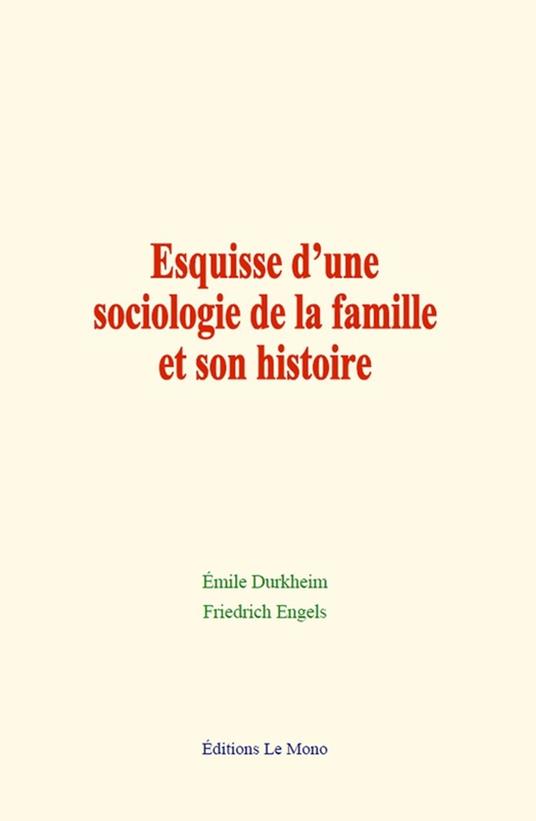 Esquisse d’une sociologie de la famille et son histoire

Émile Durkheim

Friedrich Engels

Éditions Le Mono